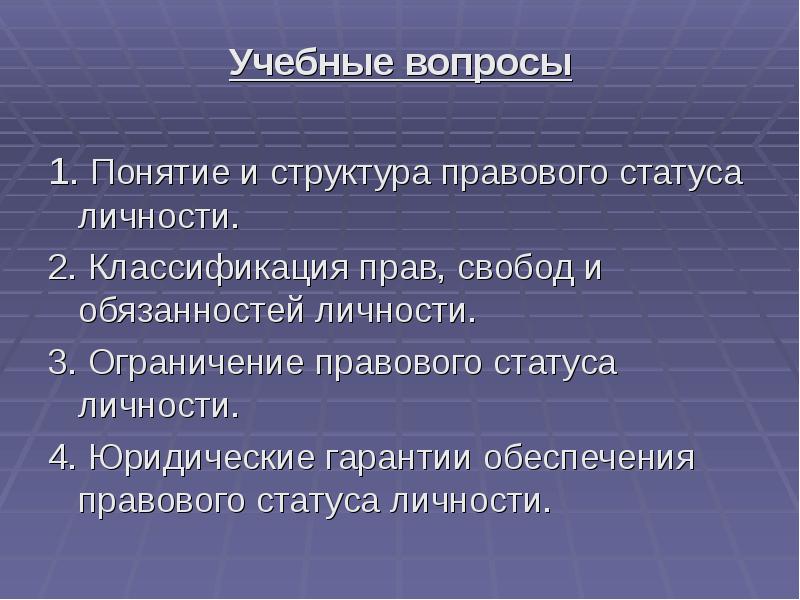 Учебные вопросы

1. Понятие и структура правового статуса личности.

2. Классификация прав, свобод и обязанностей личности.

3. Ограничение правового статуса личности.

4. Юридические гарантии обеспечения правового статуса личности.